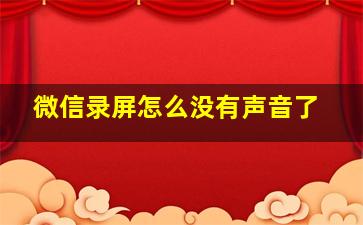 微信录屏怎么没有声音了